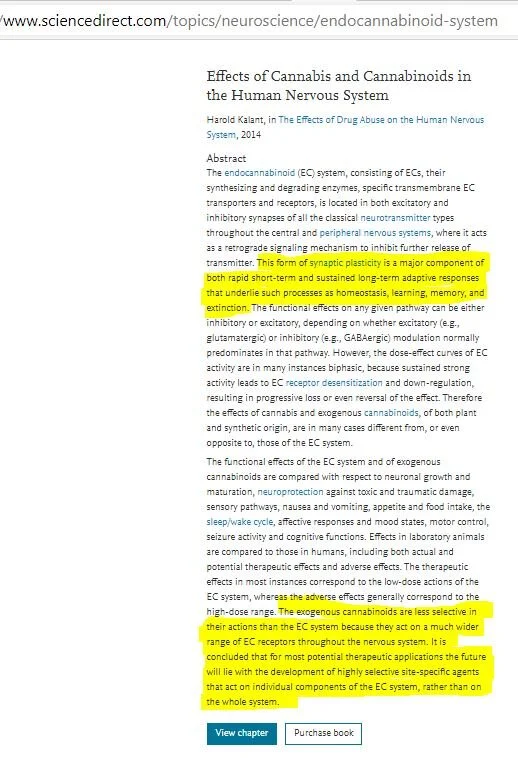 /www.sciencedirect.com/topics/neuroscience/endocannabinoid-system

Effects of Cannabis and Cannabinoids in the Human Nervous System

Harold Kalant, in The Effects of Drug Abuse on the Human Nervous System, 2014

Abstract
The endocannabinoid (EC) system, consisting of ECs, their synthesizing and degrading enzymes, specific transmembrane EC transporters and receptors, is located in both excitatory and inhibitory synapses of all the classical neurotransmitter types throughout the central and peripheral nervous systems, where it acts as a retrograde signaling mechanism to inhibit further release of transmitter. This form of synaptic plasticity is a major component of both rapid short-term and sustained long-term adaptive responses that underlie such processes as homeostasis, learning, memory, and extinction. The functional effects on any given pathway can be either inhibitory or excitatory, depending on whether excitatory (e.g., glutamatergic) or inhibitory (e.g., GABAergic) modulation normally predominates in that pathway. However, the dose-effect curves of EC activity are in many instances biphasic, because sustained strong activity leads to EC receptor desensitization and down-regulation, resulting in progressive loss or even reversal of the effect. Therefore the effects of cannabis and exogenous cannabinoids, of both plant and synthetic origin, are in many cases different from, or even opposite to, those of the EC system.

The functional effects of the EC system and of exogenous cannabinoids are compared with respect to neuronal growth and maturation, neuroprotection against toxic and traumatic damage, sensory pathways, nausea and vomiting, appetite and food intake, the sleep/wake cycle, affective responses and mood states, motor control, seizure activity and cognitive functions. Effects in laboratory animals are compared to those in humans, including both actual and potential therapeutic effects and adverse effects. The therapeutic effects in most instances correspond to the low-dose actions of the EC system, whereas the adverse effects generally correspond to the high-dose range. The exogenous cannabinoids are less selective in their actions than the EC system because they act on a much wider range of EC receptors throughout the nervous system. It is concluded that for most potential therapeutic applications the future will lie with the development of highly selective site-specific agents that act on individual components of the EC system, rather than on the whole system.

View chapter

Purchase book